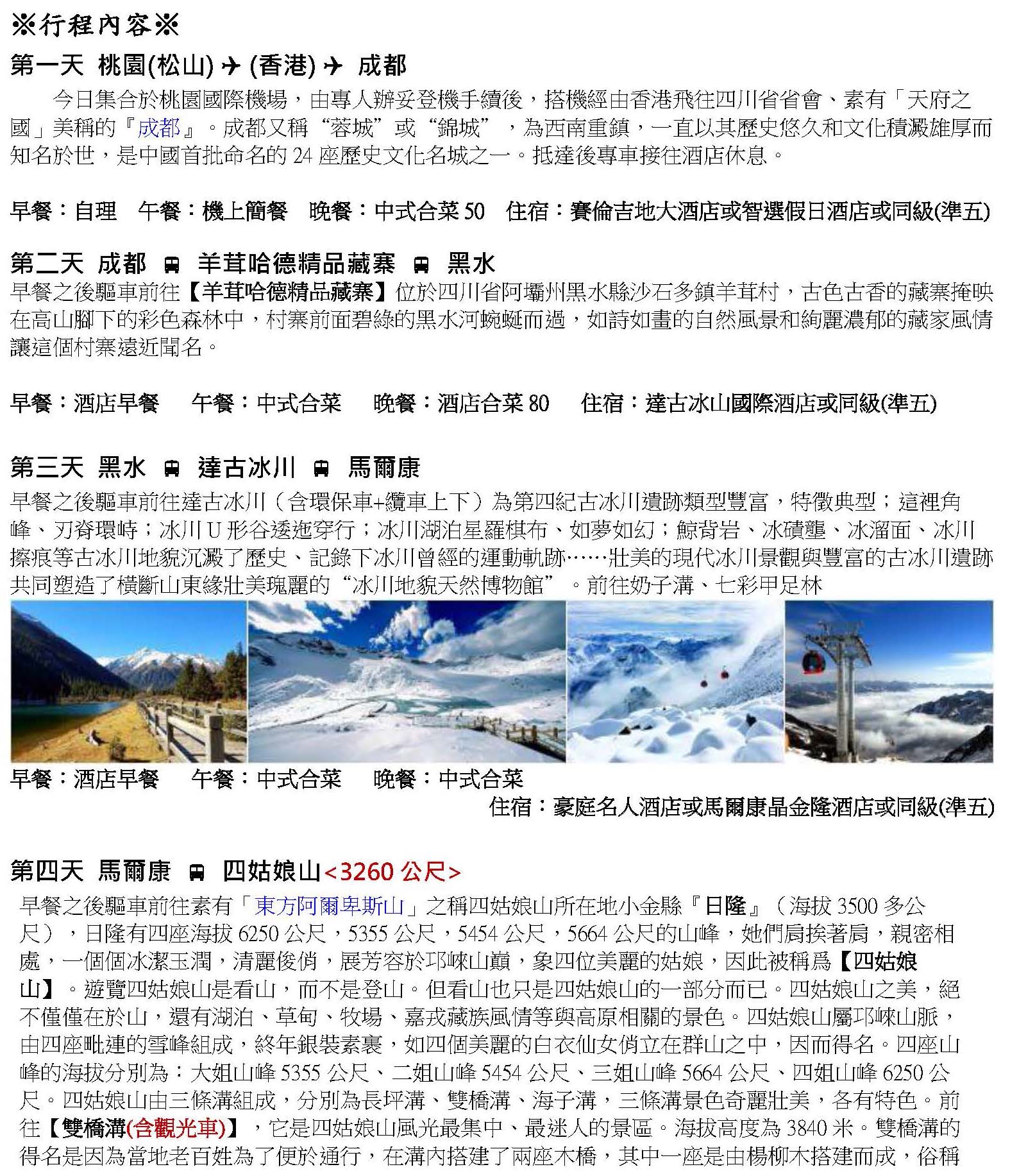 ※行程內容※

第一天 桃園(松山) ✈ (香港) ✈ 成都

今日集合於桃園國際機場，由專人辦妥登機手續後，搭機經由香港飛往四川省省會、素有「天府之國」美稱的『成都』。成都又稱“蓉城”或“錦城”，為西南重鎮，一直以其歷史悠久和文化積澱雄厚而知名於世，是中國首批命名的 24 座歷史文化名城之一。抵達後專車接往酒店休息。

早餐：自理　午餐：機上簡餐　晚餐：中式合菜 50　住宿：賽倫吉地大酒店或智選假日酒店或同級(準五)

第二天 成都 🚌 羊茸哈德精品藏寨 🚌 黑水

早餐之後驅車前往【羊茸哈德精品藏寨】位於四川省阿壩州黑水縣沙石多鎮羊茸村，古色古香的藏寨掩映在高山腳下的彩色森林中，村寨前面碧綠的黑水河蜿蜒而過，如詩如畫的自然風景和絢麗濃郁的藏家風情讓這個村寨遠近聞名。

早餐：酒店早餐　午餐：中式合菜　晚餐：酒店合菜 80　住宿：達古冰山國際酒店或同級(準五)

第三天 黑水 🚌 達古冰川 🚌 馬爾康

早餐之後驅車前往達古冰川（含環保車+纜車上下）為第四紀古冰川遺跡類型豐富，特徵典型；這裡角峰、刃脊環峙；冰川 U 形谷逶迤穿行；冰川湖泊星羅棋布、如夢如幻；鯨背岩、冰磧壟、冰溜面、冰川擦痕等古冰川地貌沉澱了歷史、記錄下冰川曾經的運動軌跡……壯美的現代冰川景觀與豐富的古冰川遺跡共同塑造了橫斷山東緣壯美瑰麗的“冰川地貌天然博物館”。前往奶子溝、七彩甲足林

早餐：酒店早餐　午餐：中式合菜　晚餐：中式合菜

住宿：豪庭名人酒店或馬爾康晶金隆酒店或同級(準五)

第四天 馬爾康 🚌 四姑娘山<3260 公尺>

早餐之後驅車前往素有「東方阿爾卑斯山」之稱四姑娘山所在地小金縣『日隆』（海拔 3500 多公尺），日隆有四座海拔 6250 公尺，5355 公尺，5454 公尺，5664 公尺的山峰，她們肩挨著肩，親密相處，一個個冰潔玉潤，清麗俊俏，展芳容於邛崍山巔，象四位美麗的姑娘，因此被稱爲【四姑娘山】。遊覽四姑娘山是看山，而不是登山。但看山也只是四姑娘山的一部分而已。四姑娘山之美，絕不僅僅在於山，還有湖泊、草甸、牧場、嘉戎藏族風情等與高原相關的景色。四姑娘山屬邛崍山脈，由四座毗連的雪峰組成，終年銀裝素裹，如四個美麗的白衣仙女俏立在群山之中，因而得名。四座山峰的海拔分別為：大姐山峰 5355 公尺、二姐山峰 5454 公尺、三姐山峰 5664 公尺、四姐山峰 6250 公尺。四姑娘山由三條溝組成，分別為長坪溝、雙橋溝、海子溝，三條溝景色奇麗壯美，各有特色。前往【雙橋溝(含觀光車)】，它是四姑娘山風光最集中、最迷人的景區。海拔高度為 3840 米。雙橋溝的得名是因為當地老百姓為了便於通行，在溝內搭建了兩座木橋，其中一座是由楊柳木搭建而成，俗稱